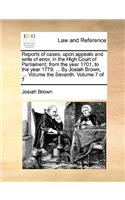 ECCO

Law and Reference

Reports of cases, upon appeals and writs of error, in the High Court of Parliament; from the year 1701, to the year 1779. ... By Josiah Brown, ... Volume the Seventh. Volume 7 of 7

Josiah Brown